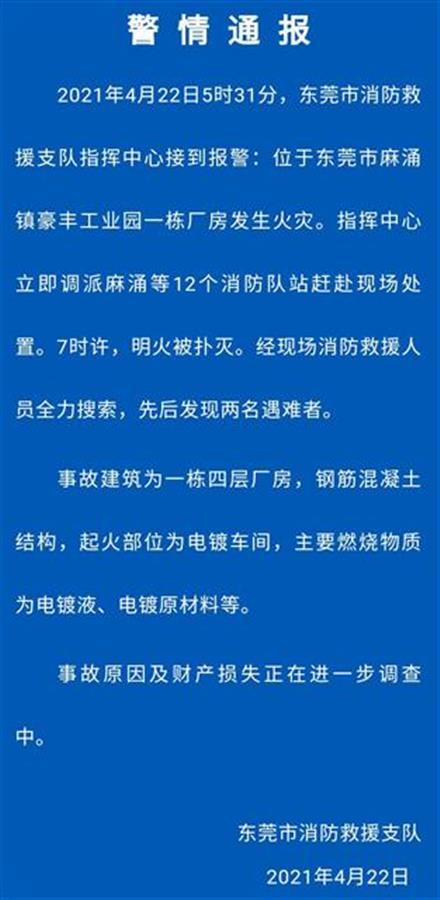 警情通报

2021年4月22日5时31分，东莞市消防救援支队指挥中心接到报警：位于东莞市麻涌镇豪丰工业园一栋厂房发生火灾。指挥中心立即调派麻涌等12个消防队站赶赴现场处置。7时许，明火被扑灭。经现场消防救援人员全力搜索，先后发现两名遇难者。

事故建筑为一栋四层厂房，钢筋混凝土结构，起火部位为电镀车间，主要燃烧物质为电镀液、电镀原材料等。

事故原因及财产损失正在进一步调查中。

东莞市消防救援支队

2021年4月22日